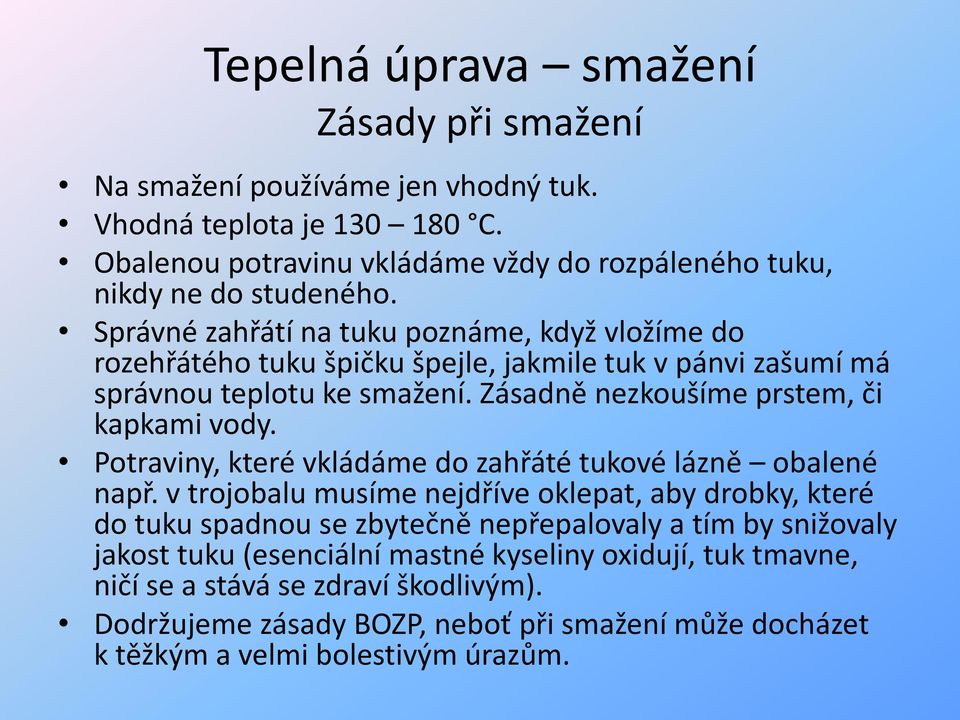 Tepelná úprava – smažení
Zásady při smažení

• Na smažení používáme jen vhodný tuk.
• Vhodná teplota je 130 – 180 °C.
• Obalenou potravinu vkládáme vždy do rozpáleného tuku, nikdy ne do studeného.
• Správné zahřátí na tuku poznáme, když vložíme do rozehřátého tuku špičku špejle, jakmile tuk v pánvi zašumí má správnou teplotu ke smažení. Zásadně nezkoušíme prstem, či kapkami vody.
• Potraviny, které vkládáme do zahřáté tukové lázně – obalené např. v trojobalu musíme nejdříve oklepat, aby drobky, které do tuku spadnou se zbytečně nepřepalovaly a tím by snižovaly jakost tuku (esenciální mastné kyseliny oxidují, tuk tmavne, ničí se a stává se zdraví škodlivým).
• Dodržujeme zásady BOZP, neboť při smažení může docházet k těžkým a velmi bolestivým úrazům.